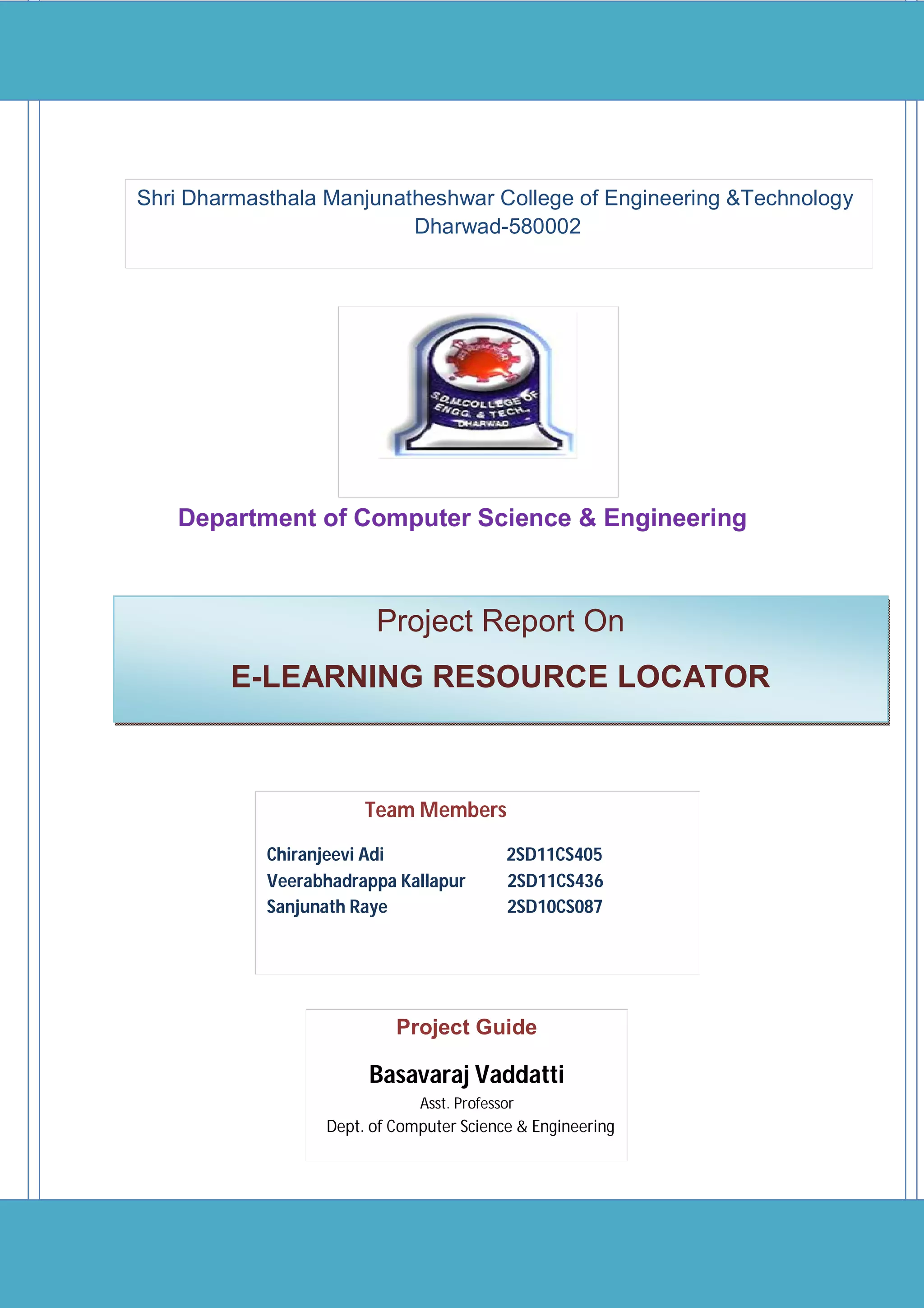 Shri Dharmasthala Manjunatheshwar College of Engineering &Technology
Dharwad-580002

S.D.M.COLLEGE OF
ENGG. & TECH.,
DHARWAD

Department of Computer Science & Engineering

Project Report On

E-LEARNING RESOURCE LOCATOR

Team Members

Chiranjeevi Adi 2SD11CS405
Veerabhadrappa Kallapur 2SD11CS436
Sanjunath Raye 2SD10CS087

Project Guide

Basavaraj Vaddatti
Asst. Professor
Dept. of Computer Science & Engineering